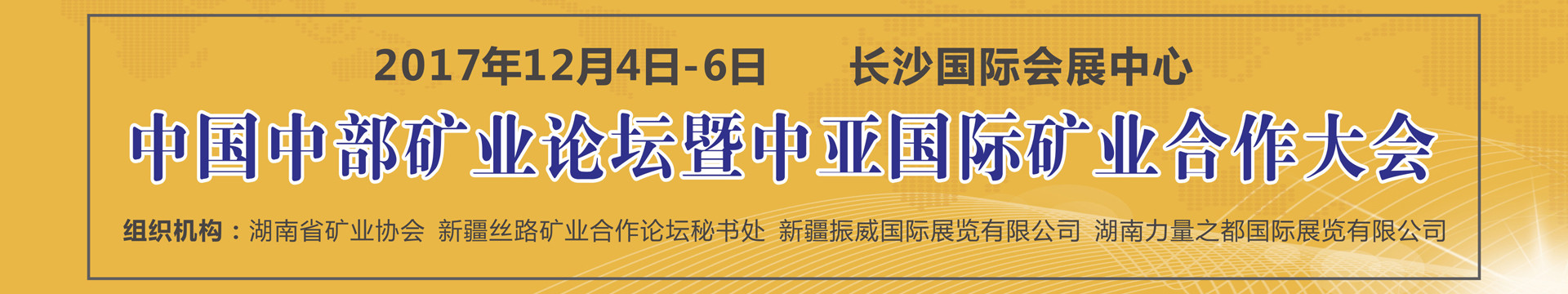 2017年12月4日-6日　长沙国际会展中心

中国中部矿业论坛暨中亚国际矿业合作大会

组织机构：湖南省矿业协会 新疆丝路矿业合作论坛秘书处 新疆振威国际展览有限公司 湖南力量之都国际展览有限公司